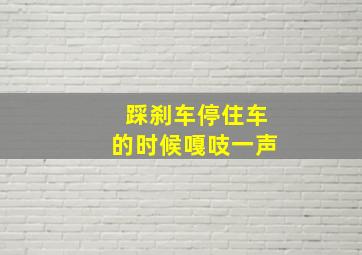 踩刹车停住车
的时候嘎吱一声